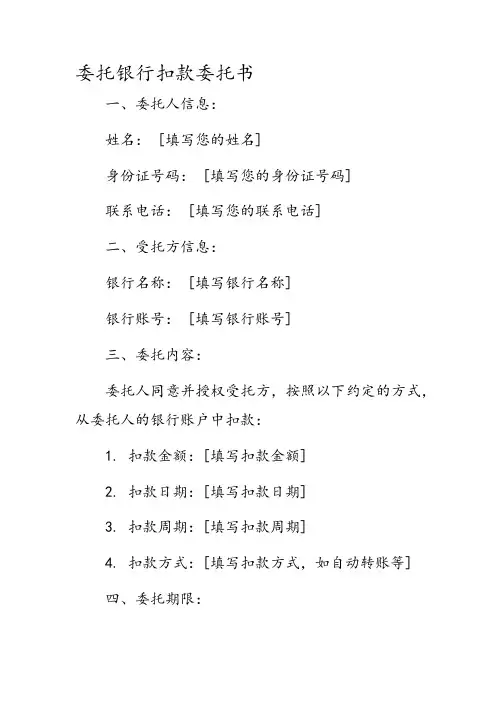 委托银行扣款委托书

一、委托人信息：

姓名：［填写您的姓名］

身份证号码：［填写您的身份证号码］

联系电话：［填写您的联系电话］

二、受托方信息：

银行名称：［填写银行名称］

银行账号：［填写银行账号］

三、委托内容：

委托人同意并授权受托方，按照以下约定的方式，从委托人的银行账户中扣款：

1. 扣款金额：［填写扣款金额］

2. 扣款日期：［填写扣款日期］

3. 扣款周期：［填写扣款周期］

4. 扣款方式：［填写扣款方式，如自动转账等］

四、委托期限：